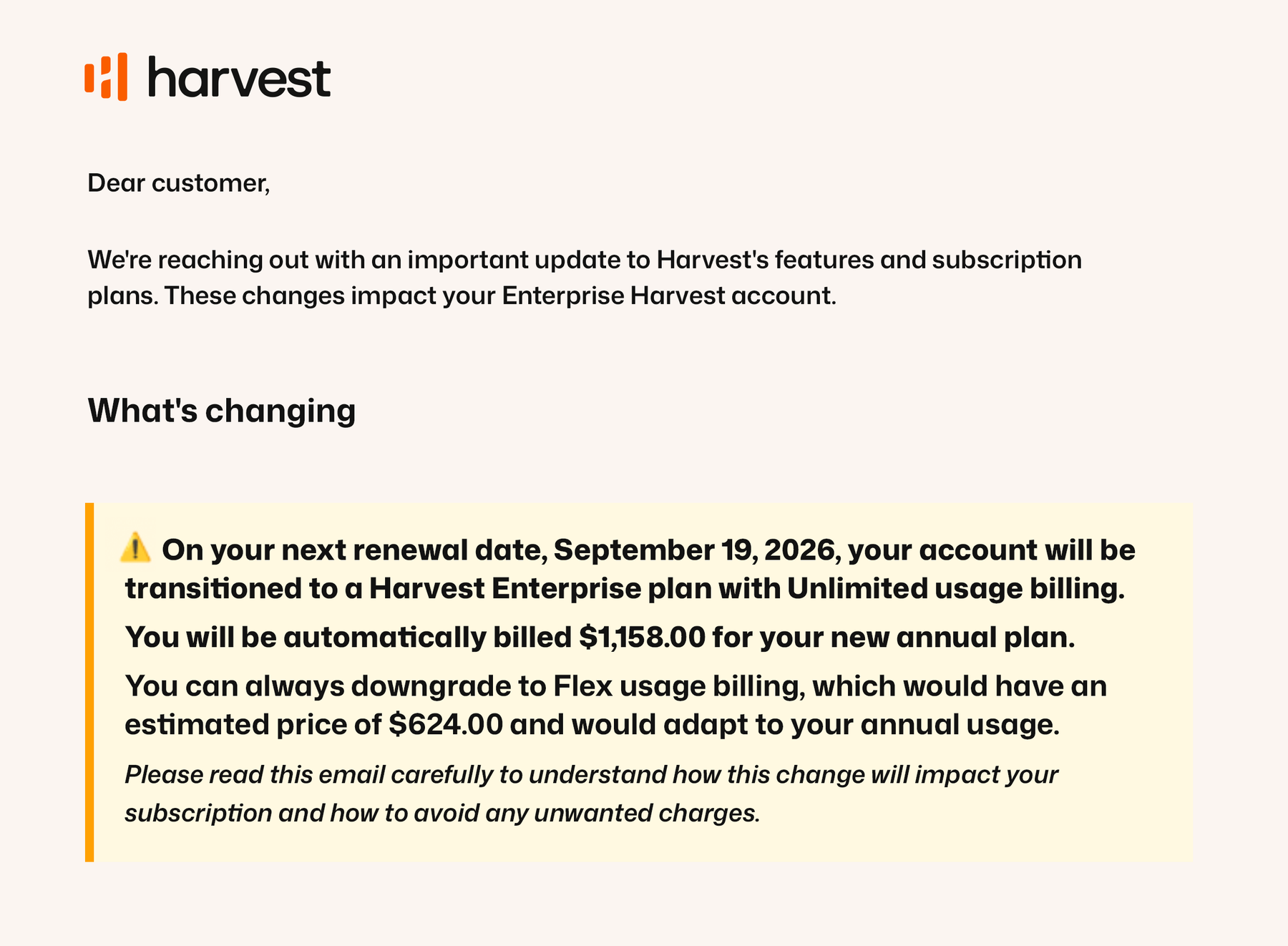 harvest

Dear customer,

We're reaching out with an important update to Harvest's features and subscription plans. These changes impact your Enterprise Harvest account.

What's changing

⚠️ On your next renewal date, September 19, 2026, your account will be transitioned to a Harvest Enterprise plan with Unlimited usage billing.

You will be automatically billed \$1,158.00 for your new annual plan.

You can always downgrade to Flex usage billing, which would have an estimated price of \$624.00 and would adapt to your annual usage.

Please read this email carefully to understand how this change will impact your subscription and how to avoid any unwanted charges.